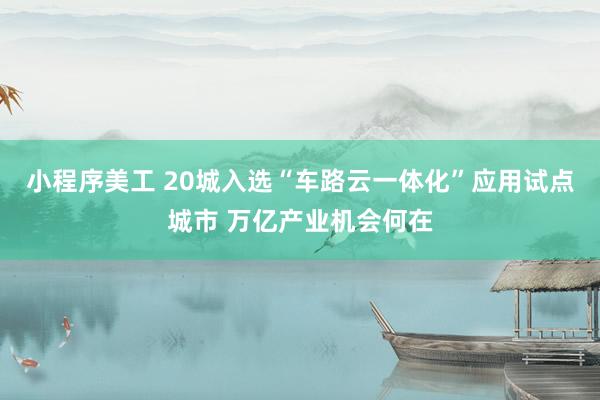 小程序美工 20城入选“车路云一体化”应用试点城市 万亿产业机会何在